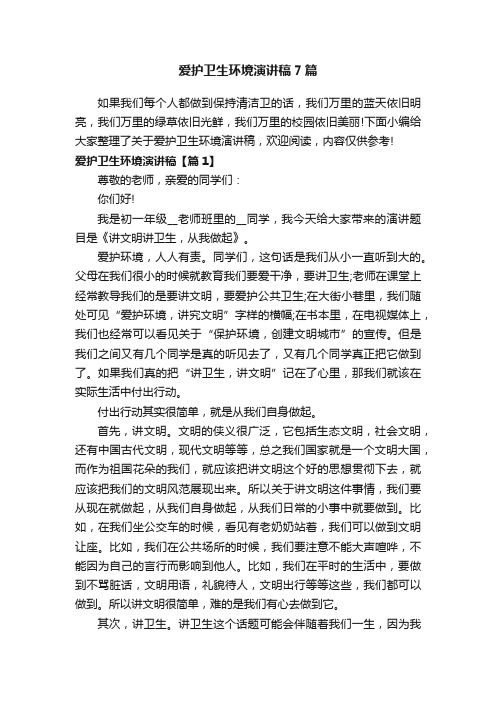 爱护卫生环境演讲稿7篇

如果我们每个人都做到保持清洁卫的话，我们万里的蓝天依旧明亮，我们万里的绿草依旧光鲜，我们万里的校园依旧美丽!下面小编给大家整理了关于爱护卫生环境演讲稿，欢迎阅读，内容仅供参考!

爱护卫生环境演讲稿【篇1】

尊敬的老师，亲爱的同学们：

你们好!

我是初一年级__老师班里的__同学，我今天给大家带来的演讲题目是《讲文明讲卫生，从我做起》。

爱护环境，人人有责。同学们，这句话是我们从小一直听到大的。父母在我们很小的时候就教育我们要爱干净，要讲卫生;老师在课堂上经常教导我们的是要讲文明，要爱护公共卫生;在大街小巷里，我们随处可见“爱护环境，讲究文明”字样的横幅;在书本里，在电视媒体上，我们也经常可以看见关于“保护环境，创建文明城市”的宣传。但是我们之间又有几个同学是真的听见去了，又有几个同学真正把它做到了。如果我们真的把“讲卫生，讲文明”记在了心里，那我们就该在实际生活中付出行动。

付出行动其实很简单，就是从我们自身做起。

首先，讲文明。文明的侠义很广泛，它包括生态文明，社会文明，还有中国古代文明，现代文明等等，总之我们国家就是一个文明大国，而作为祖国花朵的我们，就应该把讲文明这个好的思想贯彻下去，就应该把我们的文明风范展现出来。所以关于讲文明这件事情，我们要从现在就做起，从我们自身做起，从我们日常的小事中就要做到。比如，在我们坐公交车的时候，看见有老奶奶站着，我们可以做到文明让座。比如，我们在公共场所的时候，我们要注意不能大声喧哗，不能因为自己的言行而影响到他人。比如，我们在平时的生活中，要做到不骂脏话，文明用语，礼貌待人，文明出行等等这些，我们都可以做到。所以讲文明很简单，难的是我们有心去做到它。

其次，讲卫生。讲卫生这个话题可能会伴随着我们一生，因为我